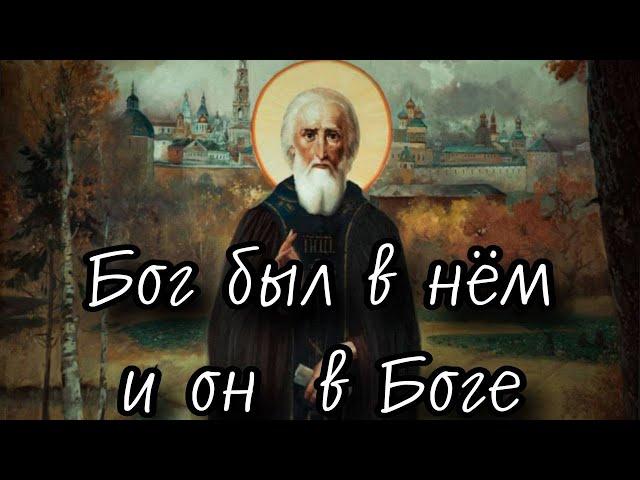 Бог был в нём
и он в Боге